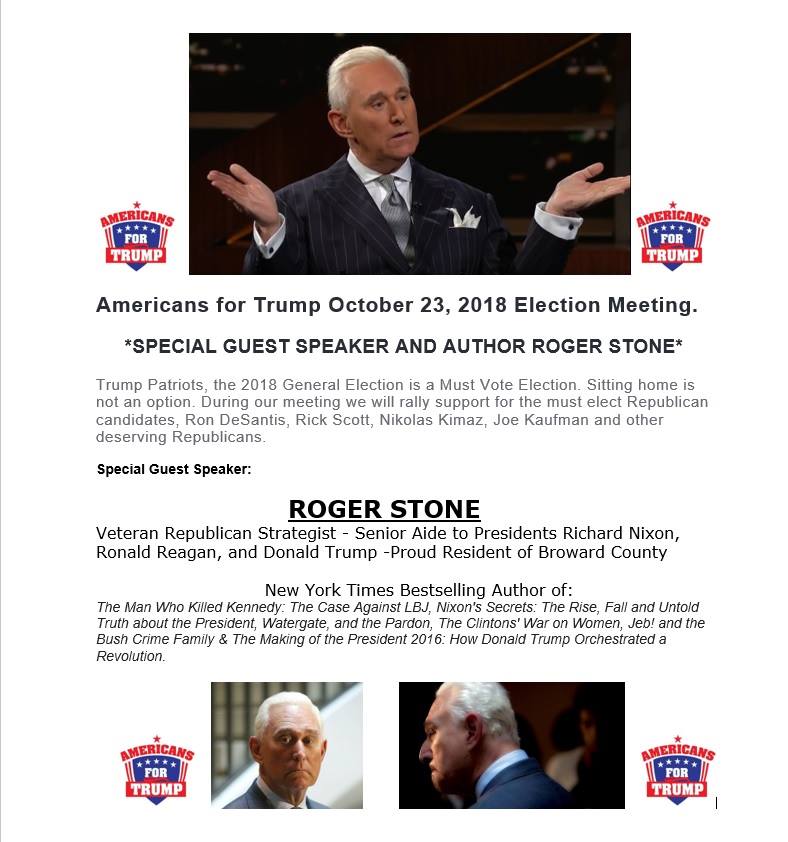 AMERICANS FOR TRUMP

AMERICANS FOR TRUMP

Americans for Trump October 23, 2018 Election Meeting.

*SPECIAL GUEST SPEAKER AND AUTHOR ROGER STONE*

Trump Patriots, the 2018 General Election is a Must Vote Election. Sitting home is not an option. During our meeting we will rally support for the must elect Republican candidates, Ron DeSantis, Rick Scott, Nikolas Kimaz, Joe Kaufman and other deserving Republicans.

Special Guest Speaker:

ROGER STONE

Veteran Republican Strategist - Senior Aide to Presidents Richard Nixon, Ronald Reagan, and Donald Trump -Proud Resident of Broward County

New York Times Bestselling Author of:

The Man Who Killed Kennedy: The Case Against LBJ, Nixon's Secrets: The Rise, Fall and Untold Truth about the President, Watergate, and the Pardon, The Clintons' War on Women, Jeb! and the Bush Crime Family & The Making of the President 2016: How Donald Trump Orchestrated a Revolution.

AMERICANS FOR TRUMP

AMERICANS FOR TRUMP